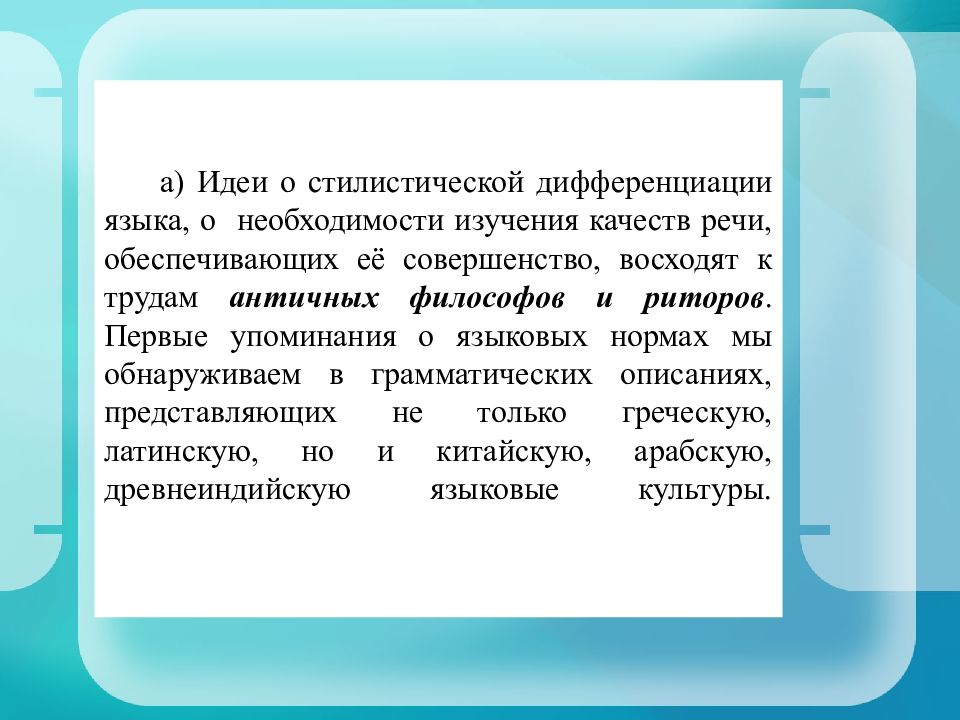 а) Идеи о стилистической дифференциации языка, о необходимости изучения качеств речи, обеспечивающих её совершенство, восходят к трудам античных философов и риторов. Первые упоминания о языковых нормах мы обнаруживаем в грамматических описаниях, представляющих не только греческую, латинскую, но и китайскую, арабскую, древнеиндийскую языковые культуры.